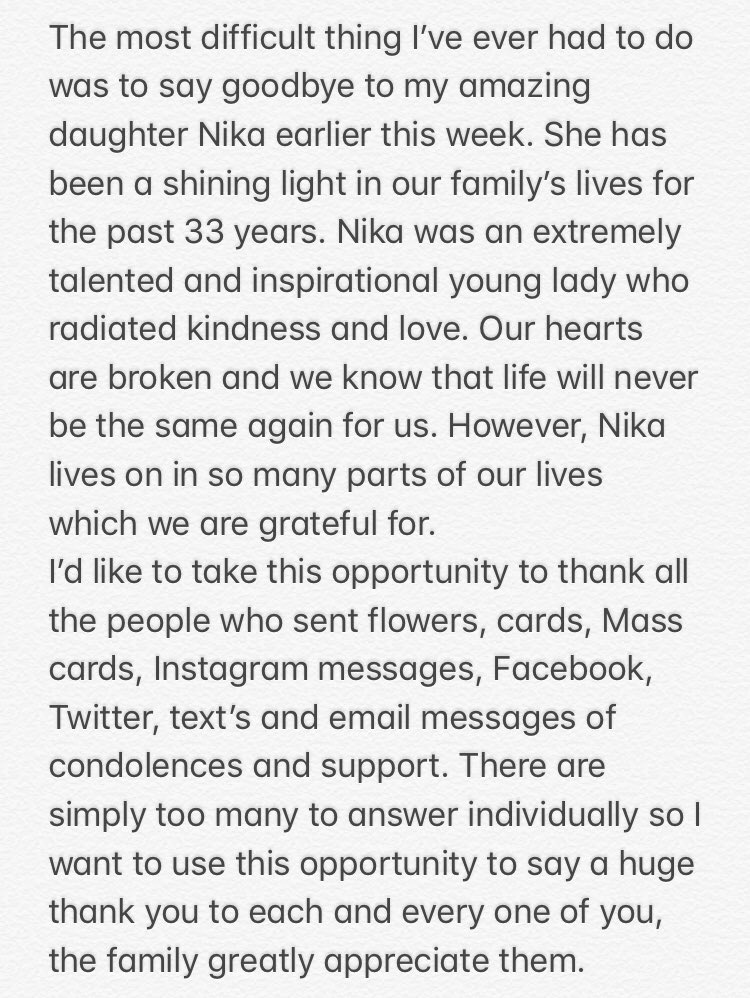 The most difficult thing I've ever had to do was to say goodbye to my amazing daughter Nika earlier this week. She has been a shining light in our family's lives for the past 33 years. Nika was an extremely talented and inspirational young lady who radiated kindness and love. Our hearts are broken and we know that life will never be the same again for us. However, Nika lives on in so many parts of our lives which we are grateful for.
I'd like to take this opportunity to thank all the people who sent flowers, cards, Mass cards, Instagram messages, Facebook, Twitter, text's and email messages of condolences and support. There are simply too many to answer individually so I want to use this opportunity to say a huge thank you to each and every one of you, the family greatly appreciate them.